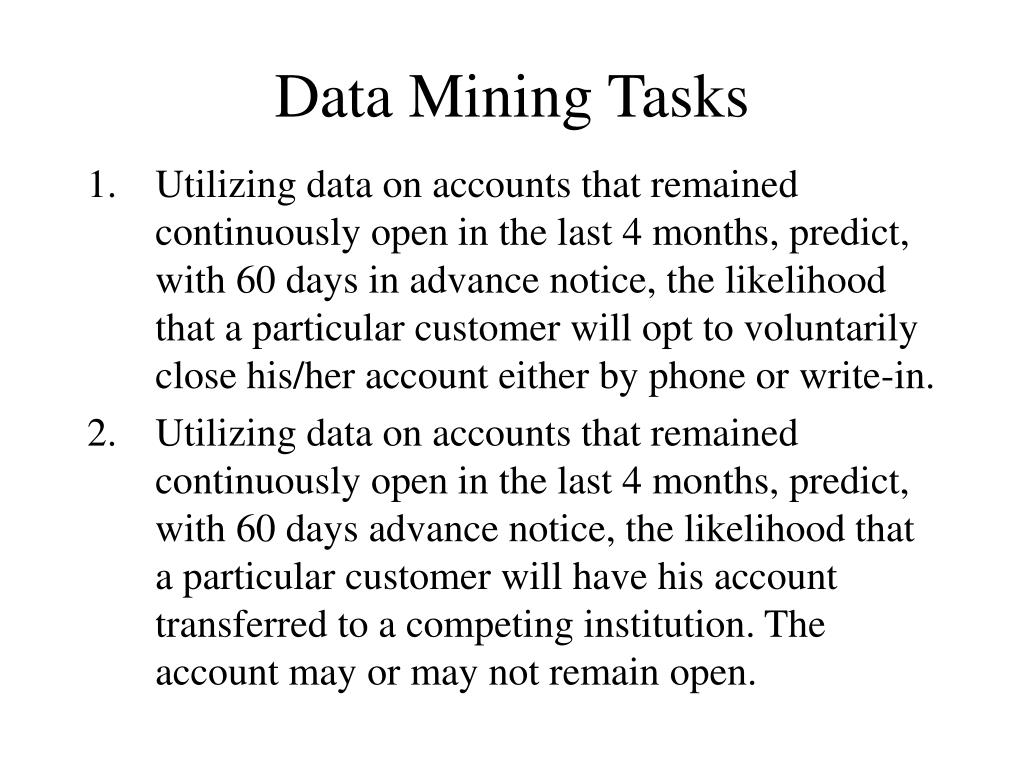 Data Mining Tasks

1. Utilizing data on accounts that remained continuously open in the last 4 months, predict, with 60 days in advance notice, the likelihood that a particular customer will opt to voluntarily close his/her account either by phone or write-in.
2. Utilizing data on accounts that remained continuously open in the last 4 months, predict, with 60 days advance notice, the likelihood that a particular customer will have his account transferred to a competing institution. The account may or may not remain open.